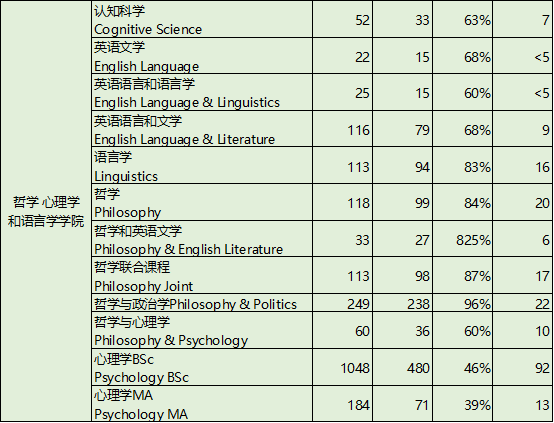 | 哲学 心理学和语言学学院 | 认知科学 Cognitive Science | 52 | 33 | 63% | 7 |
|---|---|---|---|---|---|
| | 英语文学 English Language | 22 | 15 | 68% | <5 |
| | 英语语言和语言学 English Language & Linguistics | 25 | 15 | 60% | <5 |
| | 英语语言和文学 English Language & Literature | 116 | 79 | 68% | 9 |
| | 语言学 Linguistics | 113 | 94 | 83% | 16 |
| | 哲学 Philosophy | 118 | 99 | 84% | 20 |
| | 哲学和英语文学 Philosophy & English Literature | 33 | 27 | 825% | 6 |
| | 哲学联合课程 Philosophy Joint | 113 | 98 | 87% | 17 |
| | 哲学与政治学Philosophy & Politics | 249 | 238 | 96% | 22 |
| | 哲学与心理学 Philosophy & Psychology | 60 | 36 | 60% | 10 |
| | 心理学BSc Psychology BSc | 1048 | 480 | 46% | 92 |
| | 心理学MA Psychology MA | 184 | 71 | 39% | 13 |